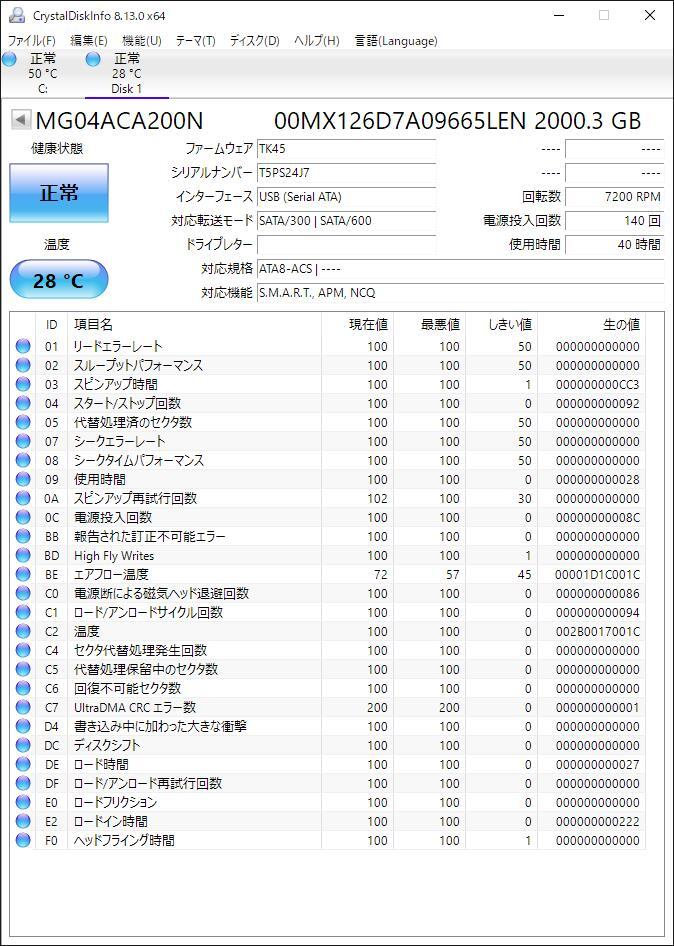 CrystalDiskInfo 8.13.0 x64

ファイル(F) 編集(E) 機能(U) テーマ(T) ディスク(D) ヘルプ(H) 言語(Language)

正常
50 °C
C:

正常
28 °C
Disk 1

MG04ACA200N 00MX126D7A09665LEN 2000.3 GB

健康状態

正常

温度

28 °C

ファームウェア TK45
シリアルナンバー T5PS24J7
インターフェース USB (Serial ATA)
対応転送モード SATA/300 | SATA/600
ドライブレター
対応規格 ATA8-ACS | ----
対応機能 S.M.A.R.T., APM, NCQ

---- ----
---- ----
回転数 7200 RPM
電源投入回数 140 回
使用時間 40 時間

| ID | 項目名 | 現在値 | 最悪値 | しきい値 | 生の値 |
|---|---|---|---|---|---|
| 01 | リードエラーレート | 100 | 100 | 50 | 000000000000 |
| 02 | スループットパフォーマンス | 100 | 100 | 50 | 000000000000 |
| 03 | スピンアップ時間 | 100 | 100 | 1 | 000000000CC3 |
| 04 | スタート/ストップ回数 | 100 | 100 | 0 | 000000000092 |
| 05 | 代替処理済のセクタ数 | 100 | 100 | 50 | 000000000000 |
| 07 | シークエラーレート | 100 | 100 | 50 | 000000000000 |
| 08 | シークタイムパフォーマンス | 100 | 100 | 50 | 000000000000 |
| 09 | 使用時間 | 100 | 100 | 0 | 000000000028 |
| 0A | スピンアップ再試行回数 | 102 | 100 | 30 | 000000000000 |
| 0C | 電源投入回数 | 100 | 100 | 0 | 00000000008C |
| BB | 報告された訂正不可能エラー | 100 | 100 | 0 | 000000000000 |
| BD | High Fly Writes | 100 | 100 | 1 | 000000000000 |
| BE | エアフロー温度 | 72 | 57 | 45 | 00001D1C001C |
| C0 | 電源断による磁気ヘッド退避回数 | 100 | 100 | 0 | 000000000086 |
| C1 | ロード/アンロードサイクル回数 | 100 | 100 | 0 | 000000000094 |
| C2 | 温度 | 100 | 100 | 0 | 002B0017001C |
| C4 | セクタ代替処理発生回数 | 100 | 100 | 0 | 000000000000 |
| C5 | 代替処理保留中のセクタ数 | 100 | 100 | 0 | 000000000000 |
| C6 | 回復不可能セクタ数 | 100 | 100 | 0 | 000000000000 |
| C7 | UltraDMA CRC エラー数 | 200 | 200 | 0 | 000000000001 |
| D4 | 書き込み中に加わった大きな衝撃 | 100 | 100 | 0 | 000000000000 |
| DC | ディスクシフト | 100 | 100 | 0 | 000000000000 |
| DE | ロード時間 | 100 | 100 | 0 | 000000000027 |
| DF | ロード/アンロード再試行回数 | 100 | 100 | 0 | 000000000000 |
| E0 | ロードフリクション | 100 | 100 | 0 | 000000000000 |
| E2 | ロードイン時間 | 100 | 100 | 0 | 000000000222 |
| F0 | ヘッドフライング時間 | 100 | 100 | 1 | 000000000000 |